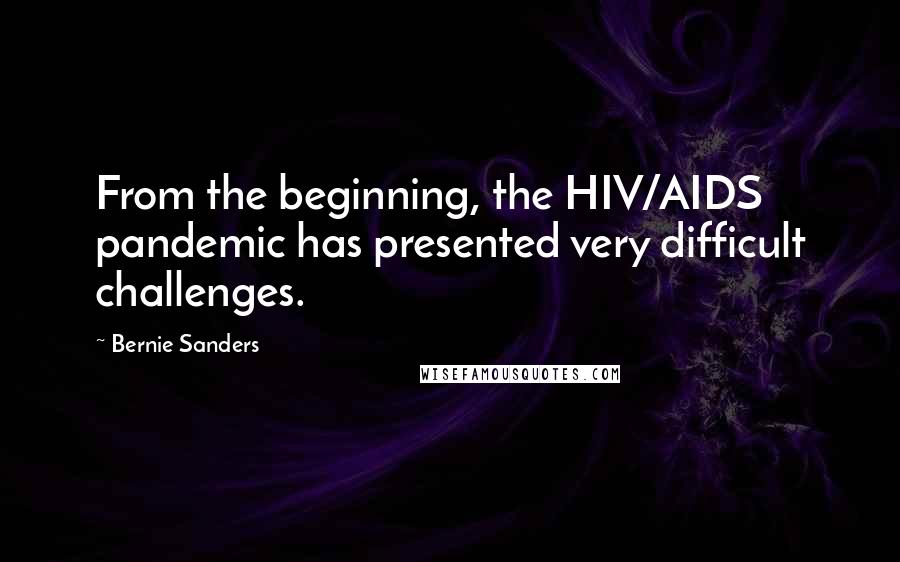 From the beginning, the HIV/AIDS pandemic has presented very difficult challenges.

~ Bernie Sanders

WISEFAMOUSQUOTES.COM